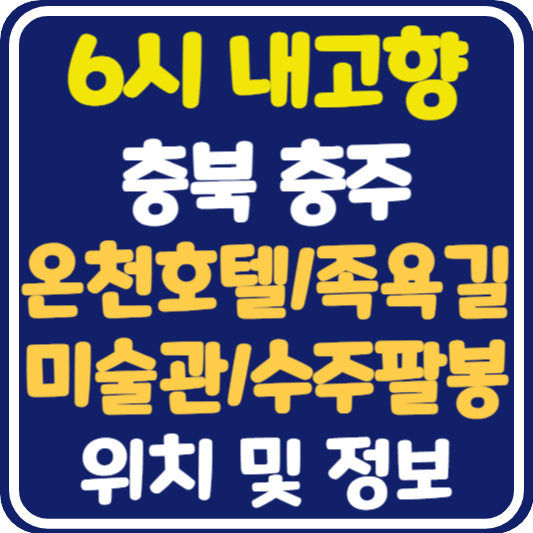 6시 내고향
충북 충주
온천호텔/족욕길
미술관/수주팔봉
위치 및 정보